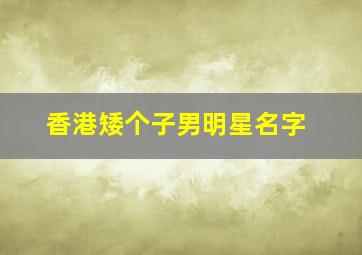 香港矮个子男明星名字